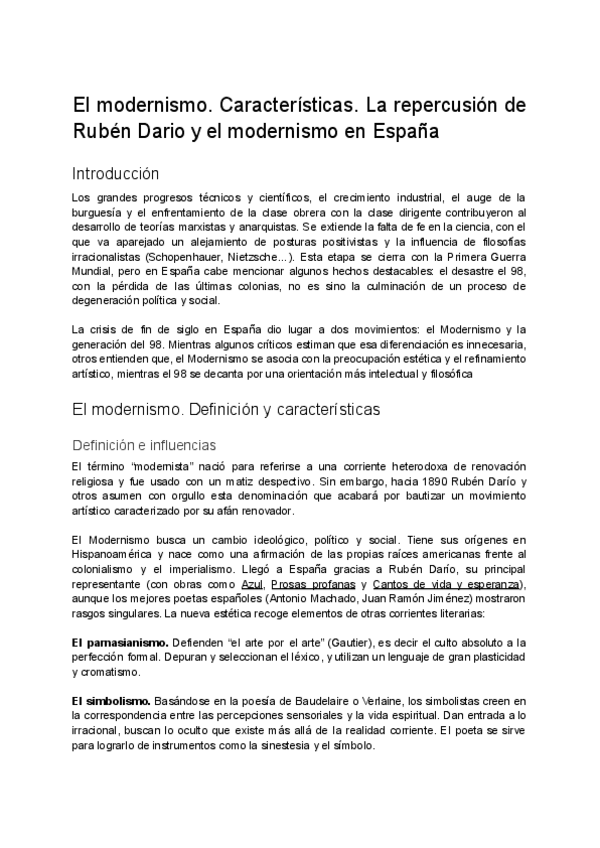 El modernismo. Características. La repercusión de Rubén Dario y el modernismo en España

Introducción

Los grandes progresos técnicos y científicos, el crecimiento industrial, el auge de la burguesía y el enfrentamiento de la clase obrera con la clase dirigente contribuyeron al desarrollo de teorías marxistas y anarquistas. Se extiende la falta de fe en la ciencia, con el que va aparejado un alejamiento de posturas positivistas y la influencia de filosofías irracionalistas (Schopenhauer, Nietzsche...). Esta etapa se cierra con la Primera Guerra Mundial, pero en España cabe mencionar algunos hechos destacables: el desastre el 98, con la pérdida de las últimas colonias, no es sino la culminación de un proceso de degeneración política y social.

La crisis de fin de siglo en España dio lugar a dos movimientos: el Modernismo y la generación del 98. Mientras algunos críticos estiman que esa diferenciación es innecesaria, otros entienden que, el Modernismo se asocia con la preocupación estética y el refinamiento artístico, mientras el 98 se decanta por una orientación más intelectual y filosófica

El modernismo. Definición y características

Definición e influencias

El término "modernista" nació para referirse a una corriente heterodoxa de renovación religiosa y fue usado con un matiz despectivo. Sin embargo, hacia 1890 Rubén Darío y otros asumen con orgullo esta denominación que acabará por bautizar un movimiento artístico caracterizado por su afán renovador.

El Modernismo busca un cambio ideológico, político y social. Tiene sus orígenes en Hispanoamérica y nace como una afirmación de las propias raíces americanas frente al colonialismo y el imperialismo. Llegó a España gracias a Rubén Darío, su principal representante (con obras como Azul, Prosas profanas y Cantos de vida y esperanza), aunque los mejores poetas españoles (Antonio Machado, Juan Ramón Jiménez) mostraron rasgos singulares. La nueva estética recoge elementos de otras corrientes literarias:

El parnasianismo. Defienden "el arte por el arte" (Gautier), es decir el culto absoluto a la perfección formal. Depuran y seleccionan el léxico, y utilizan un lenguaje de gran plasticidad y cromatismo.

El simbolismo. Basándose en la poesía de Baudelaire o Verlaine, los simbolistas creen en la correspondencia entre las percepciones sensoriales y la vida espiritual. Dan entrada a lo irracional, buscan lo oculto que existe más allá de la realidad corriente. El poeta se sirve para lograrlo de instrumentos como la sinestesia y el símbolo.